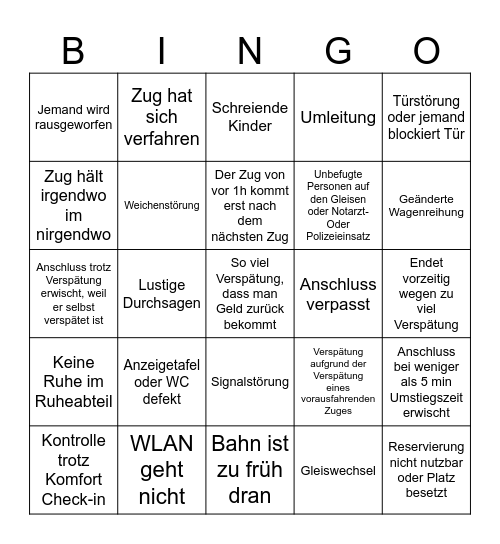 | B | I | N | G | O |
|---|---|---|---|---|
| Jemand wird rausgeworfen | Zug hat sich verfahren | Schreiende Kinder | Umleitung | Türstörung oder jemand blockiert Tür |
| Zug hält irgendwo im nirgendwo | Weichenstörung | Der Zug von vor 1h kommt erst nach dem nächsten Zug | Unbefugte Personen auf den Gleisen oder Notarzt- Oder Polizeieinsatz | Geänderte Wagenreihung |
| Anschluss trotz Verspätung erwischt, weil er selbst verspätet ist | Lustige Durchsagen | So viel Verspätung, dass man Geld zurück bekommt | Anschluss verpasst | Endet vorzeitig wegen zu viel Verspätung |
| Keine Ruhe im Ruheabteil | Anzeigetafel oder WC defekt | Signalstörung | Verspätung aufgrund der Verspätung eines vorausfahrenden Zuges | Anschluss bei weniger als 5 min Umstiegszeit erwischt |
| Kontrolle trotz Komfort Check-in | WLAN geht nicht | Bahn ist zu früh dran | Gleiswechsel | Reservierung nicht nutzbar oder Platz besetzt |